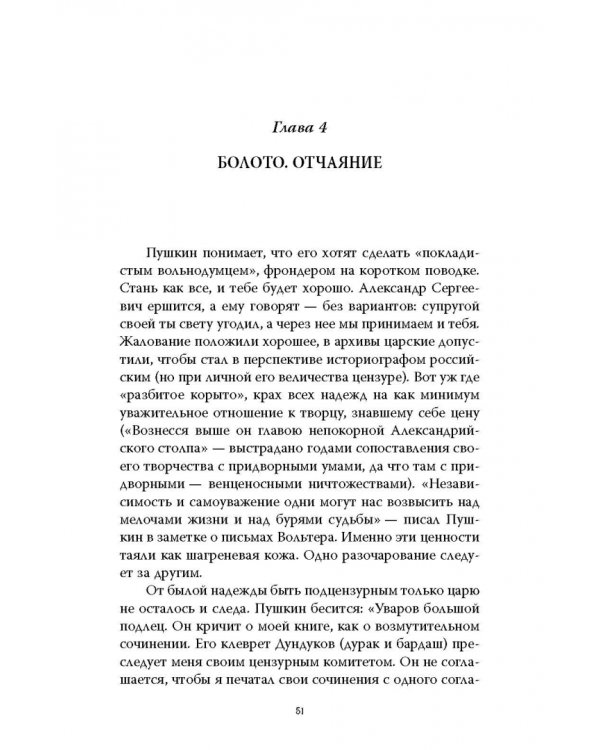 Глава 4

БОЛОТО. ОТЧАЯНИЕ

Пушкин понимает, что его хотят сделать «покладистым вольнодумцем», фрондером на коротком поводке. Стань как все, и тебе будет хорошо. Александр Сергеевич ершится, а ему говорят — без вариантов: супругой своей ты свету угодил, а через нее мы принимаем и тебя. Жалование положили хорошее, в архивы царские допустили, чтобы стал в перспективе историографом российским (но при личной его величества цензуре). Вот уж где «разбитое корыто», крах всех надежд на как минимум уважительное отношение к творцу, знавшему себе цену («Вознесся выше он главою непокорной Александрийского столпа» — выстрадано годами сопоставления своего творчества с придворными умами, да что там с придворными — венценосными ничтожествами). «Независимость и самоуважение одни могут нас возвысить над мелочами жизни и над бурями судьбы» — писал Пушкин в заметке о письмах Вольтера. Именно эти ценности таяли как шагреневая кожа. Одно разочарование следует за другим.

От былой надежды быть подцензурным только царю не осталось и следа. Пушкин бесится: «Уваров большой подлец. Он кричит о моей книге, как о возмутительном сочинении. Его клеврет Дундуков (дурак и бардаш) преследует меня своим цензурным комитетом. Он не соглашается, чтобы я печатал свои сочинения с одного согла-

51